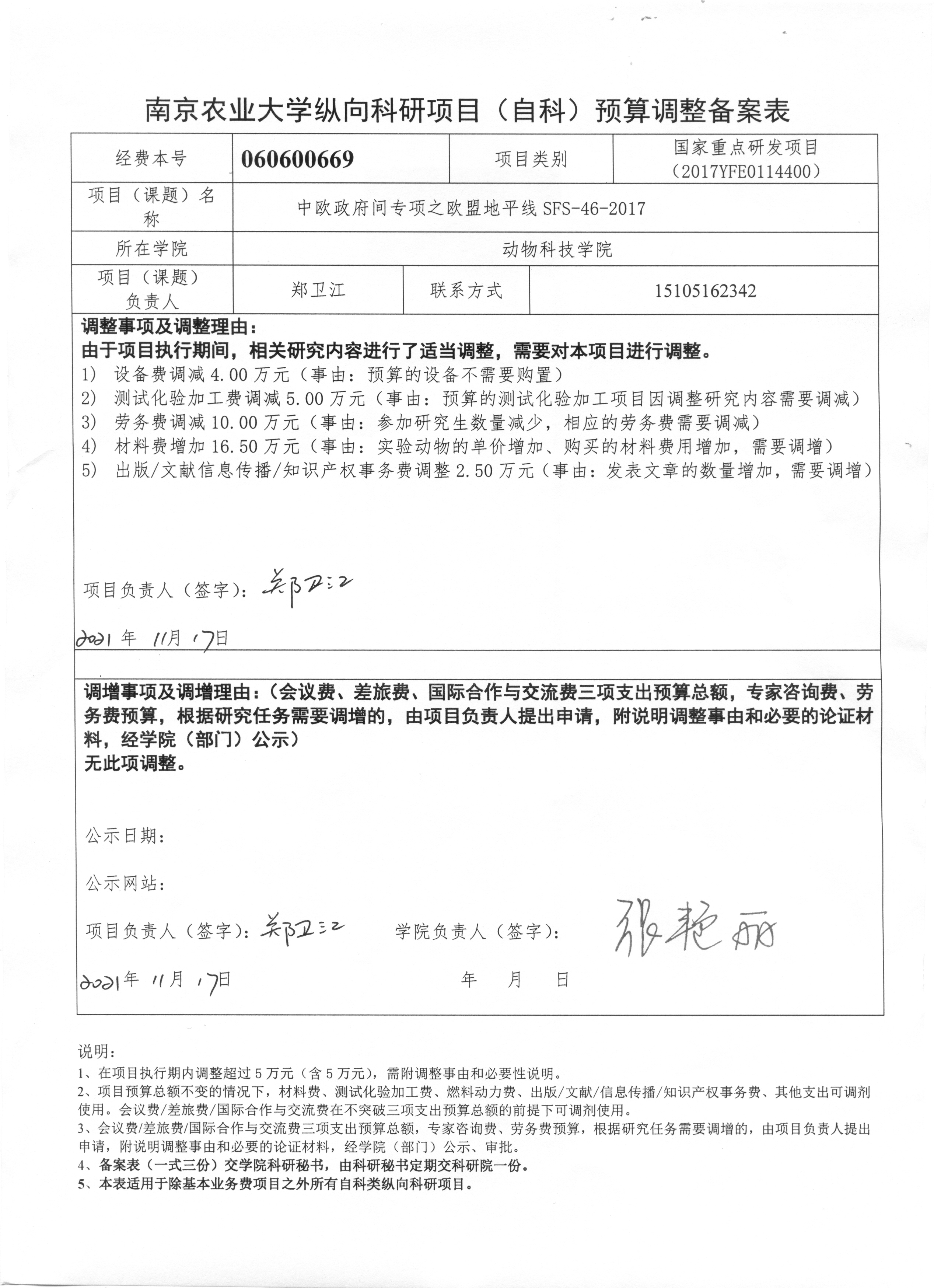 南京农业大学纵向科研项目（自科）预算调整备案表

| 经费本号 | 060600669 | 项目类别 | 国家重点研发项目（2017YFE0114400） |
|---|---|---|---|
| 项目（课题）名称 | 中欧政府间专项之欧盟地平线 SFS-46-2017 | | |
| 所在学院 | 动物科技学院 | | |
| 项目（课题）负责人 | 郑卫江 | 联系方式 | 15105162342 |

调整事项及调整理由：
由于项目执行期间，相关研究内容进行了适当调整，需要对本项目进行调整。
1） 设备费调减 4.00 万元（事由：预算的设备不需要购置）
2） 测试化验加工费调减 5.00 万元（事由：预算的测试化验加工项目因调整研究内容需要调减）
3） 劳务费调减 10.00 万元（事由：参加研究生数量减少，相应的劳务费需要调减）
4） 材料费增加 16.50 万元（事由：实验动物的单价增加、购买的材料费用增加，需要调增）
5） 出版/文献信息传播/知识产权事务费调整 2.50 万元（事由：发表文章的数量增加，需要调增）

项目负责人（签字）：郑卫江

2021 年 11月 17日

调增事项及调增理由：（会议费、差旅费、国际合作与交流费三项支出预算总额，专家咨询费、劳务费预算，根据研究任务需要调增的，由项目负责人提出申请，附说明调整事由和必要的论证材料，经学院（部门）公示）
无此项调整。

公示日期：

公示网站：

项目负责人（签字）：郑卫江 学院负责人（签字）：张艳丽

2021年 11月 17日 年 月 日

说明：
1、在项目执行期内调整超过 5 万元（含 5 万元），需附调整事由和必要性说明。
2、项目预算总额不变的情况下，材料费、测试化验加工费、燃料动力费、出版/文献/信息传播/知识产权事务费、其他支出可调剂使用。会议费/差旅费/国际合作与交流费在不突破三项支出预算总额的前提下可调剂使用。
3、会议费/差旅费/国际合作与交流费三项支出预算总额，专家咨询费、劳务费预算，根据研究任务需要调增的，由项目负责人提出申请，附说明调整事由和必要的论证材料，经学院（部门）公示、审批。
4、备案表（一式三份）交学院科研秘书，由科研秘书定期交科研院一份。
5、本表适用于除基本业务费项目之外所有自科类纵向科研项目。